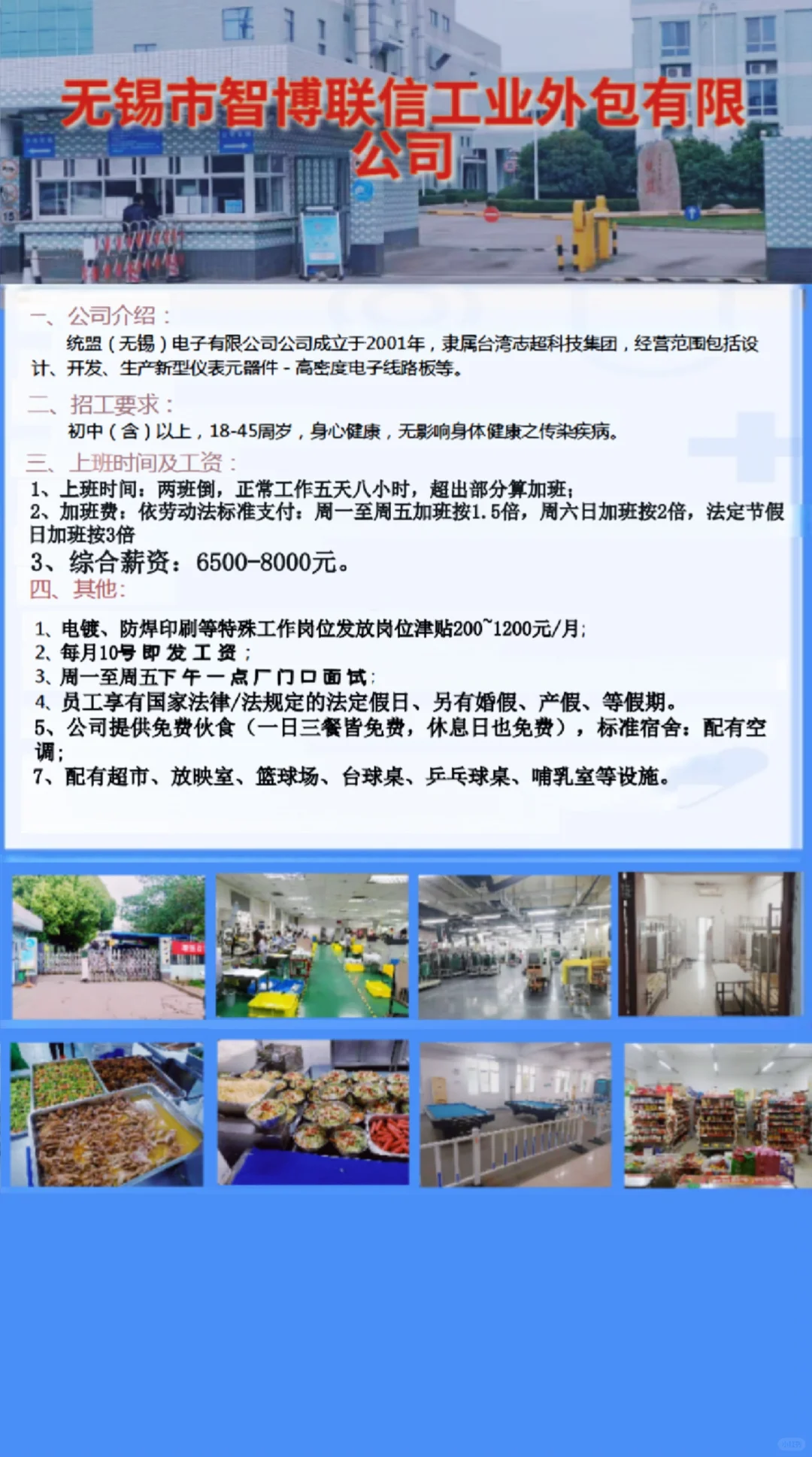 无锡市智博联信工业外包有限公司

一、公司介绍：

统盟（无锡）电子有限公司公司成立于2001年，隶属台湾志超科技集团，经营范围包括设计、开发、生产新型仪表元器件－高密度电子线路板等。

二、招工要求：

初中（含）以上，18-45周岁，身心健康，无影响身体健康之传染疾病。

三、上班时间及工资：

1、上班时间：两班倒，正常工作五天八小时，超出部分算加班；
2、加班费：依劳动法标准支付：周一至周五加班按1.5倍，周六日加班按2倍，法定节假日加班按3倍
3、综合薪资：6500-8000元。

四、其他：

1、电镀、防焊印刷等特殊工作岗位发放岗位津贴200~1200元/月；
2、每月10号即发工资；
3、周一至周五下午一点厂门口面试；
4、员工享有国家法律/法规定的法定假日、另有婚假、产假、等假期。
5、公司提供免费伙食（一日三餐皆免费，休息日也免费），标准宿舍：配有空调；
7、配有超市、放映室、篮球场、台球桌、乒乓球桌、哺乳室等设施。